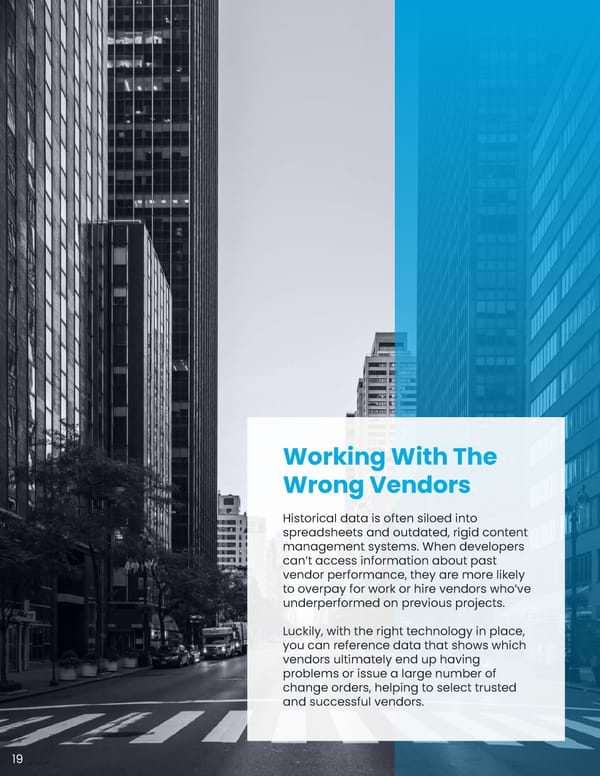 Working With The Wrong Vendors

Historical data is often siloed into spreadsheets and outdated, rigid content management systems. When developers can't access information about past vendor performance, they are more likely to overpay for work or hire vendors who've underperformed on previous projects.

Luckily, with the right technology in place, you can reference data that shows which vendors ultimately end up having problems or issue a large number of change orders, helping to select trusted and successful vendors.

19